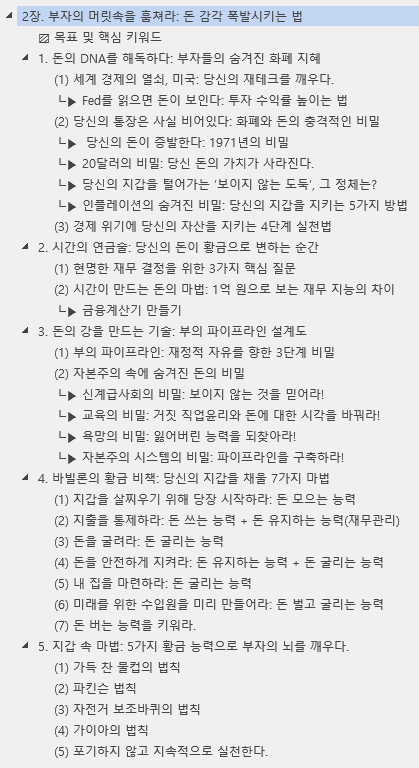 2장. 부자의 머릿속을 훔쳐라: 돈 감각 폭발시키는 법

목표 및 핵심 키워드

1. 돈의 DNA를 해독하다: 부자들의 숨겨진 화폐 지혜

(1) 세계 경제의 열쇠, 미국: 당신의 재테크를 깨우다.

└▶ Fed를 읽으면 돈이 보인다: 투자 수익률 높이는 법

(2) 당신의 통장은 사실 비어있다: 화폐와 돈의 충격적인 비밀

└▶ 당신의 돈이 증발한다: 1971년의 비밀

└▶ 20달러의 비밀: 당신 돈의 가치가 사라진다.

└▶ 당신의 지갑을 털어가는 '보이지 않는 도둑', 그 정체는?

└▶ 인플레이션의 숨겨진 비밀: 당신의 지갑을 지키는 5가지 방법

(3) 경제 위기에 당신의 자산을 지키는 4단계 실천법

2. 시간의 연금술: 당신의 돈이 황금으로 변하는 순간

(1) 현명한 재무 결정을 위한 3가지 핵심 질문

(2) 시간이 만드는 돈의 마법: 1억 원으로 보는 재무 지능의 차이

└▶ 금융계산기 만들기

3. 돈의 강을 만드는 기술: 부의 파이프라인 설계도

(1) 부의 파이프라인: 재정적 자유를 향한 3단계 비밀

(2) 자본주의 속에 숨겨진 돈의 비밀

└▶ 신계급사회의 비밀: 보이지 않는 것을 믿어라!

└▶ 교육의 비밀: 거짓 직업윤리와 돈에 대한 시각을 바꿔라!

└▶ 욕망의 비밀: 잃어버린 능력을 되찾아라!

└▶ 자본주의 시스템의 비밀: 파이프라인을 구축하라!

4. 바빌론의 황금 비책: 당신의 지갑을 채울 7가지 마법

(1) 지갑을 살찌우기 위해 당장 시작하라: 돈 모으는 능력

(2) 지출을 통제하라: 돈 쓰는 능력 + 돈 유지하는 능력(재무관리)

(3) 돈을 굴려라: 돈 굴리는 능력

(4) 돈을 안전하게 지켜라: 돈 유지하는 능력 + 돈 굴리는 능력

(5) 내 집을 마련하라: 돈 굴리는 능력

(6) 미래를 위한 수입원을 미리 만들어라: 돈 벌고 굴리는 능력

(7) 돈 버는 능력을 키워라.

5. 지갑 속 마법: 5가지 황금 능력으로 부자의 뇌를 깨우다.

(1) 가득 찬 물컵의 법칙

(2) 파킨슨 법칙

(3) 자전거 보조바퀴의 법칙

(4) 가이아의 법칙

(5) 포기하지 않고 지속적으로 실천한다.